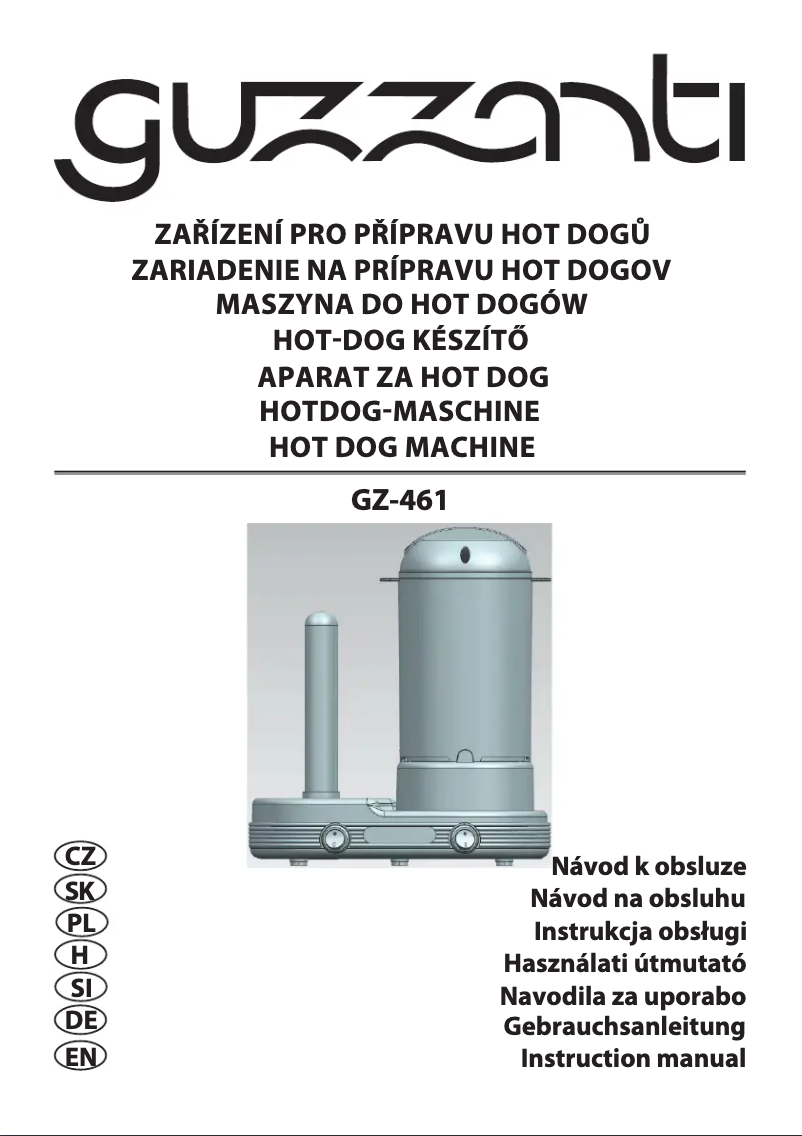 guzzanti

ZAŘÍZENÍ PRO PŘÍPRAVU HOT DOGŮ
ZARIADENIE NA PRÍPRAVU HOT DOGOV
MASZYNA DO HOT DOGÓW
HOT-DOG KÉSZÍTŐ
APARAT ZA HOT DOG
HOTDOG-MASCHINE
HOT DOG MACHINE

GZ-461

CZ
SK
PL
H
SI
DE
EN

Návod k obsluze
Návod na obsluhu
Instrukcja obsługi
Használati útmutató
Navodila za uporabo
Gebrauchsanleitung
Instruction manual